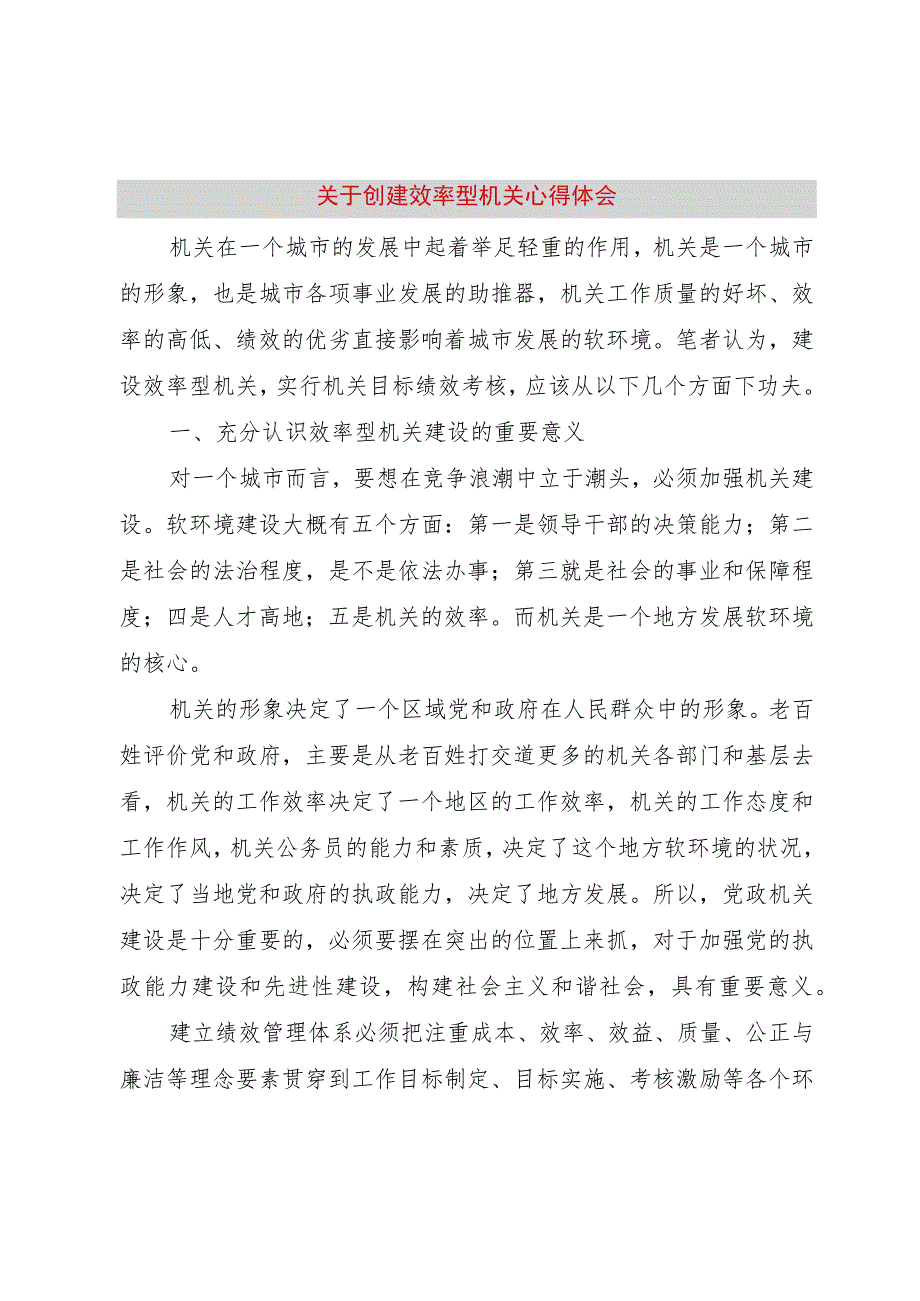 关于创建效率型机关心得体会

机关在一个城市的发展中起着举足轻重的作用，机关是一个城市的形象，也是城市各项事业发展的助推器，机关工作质量的好坏、效率的高低、绩效的优劣直接影响着城市发展的软环境。笔者认为，建设效率型机关，实行机关目标绩效考核，应该从以下几个方面下功夫。

一、充分认识效率型机关建设的重要意义

对一个城市而言，要想在竞争浪潮中立于潮头，必须加强机关建设。软环境建设大概有五个方面：第一是领导干部的决策能力；第二是社会的法治程度，是不是依法办事；第三就是社会的事业和保障程度；四是人才高地；五是机关的效率。而机关是一个地方发展软环境的核心。

机关的形象决定了一个区域党和政府在人民群众中的形象。老百姓评价党和政府，主要是从老百姓打交道更多的机关各部门和基层去看，机关的工作效率决定了一个地区的工作效率，机关的工作态度和工作作风，机关公务员的能力和素质，决定了这个地方软环境的状况，决定了当地党和政府的执政能力，决定了地方发展。所以，党政机关建设是十分重要的，必须要摆在突出的位置上来抓，对于加强党的执政能力建设和先进性建设，构建社会主义和谐社会，具有重要意义。

建立绩效管理体系必须把注重成本、效率、效益、质量、公正与廉洁等理念要素贯穿到工作目标制定、目标实施、考核激励等各个环